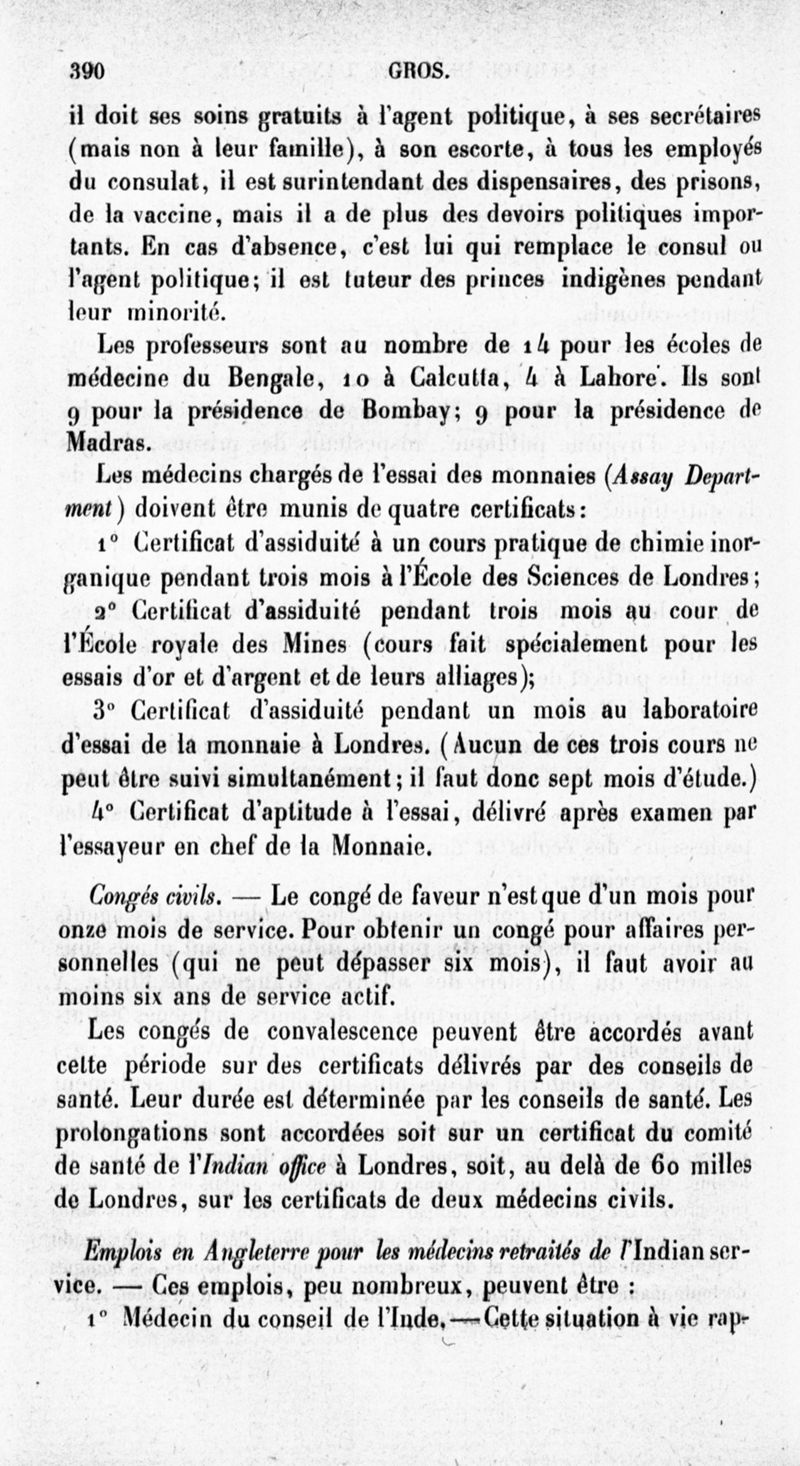 390 GROS.

il doit ses soins gratuits à l'agent politique, à ses secrétaires (mais non à leur famille), à son escorte, à tous les employés du consulat, il est surintendant des dispensaires, des prisons, de la vaccine, mais il a de plus des devoirs politiques importants. En cas d'absence, c'est lui qui remplace le consul ou l'agent politique; il est tuteur des princes indigènes pendant leur minorité.

Les professeurs sont au nombre de 14 pour les écoles de médecine du Bengale, 10 à Calcutta, 4 à Lahore. Ils sont 9 pour la présidence de Bombay; 9 pour la présidence de Madras.

Les médecins chargés de l'essai des monnaies (Assay Department) doivent être munis de quatre certificats:

1° Certificat d'assiduité à un cours pratique de chimie inorganique pendant trois mois à l'École des Sciences de Londres;

2° Certificat d'assiduité pendant trois mois au cour de l'École royale des Mines (cours fait spécialement pour les essais d'or et d'argent et de leurs alliages);

3° Certificat d'assiduité pendant un mois au laboratoire d'essai de la monnaie à Londres. (Aucun de ces trois cours ne peut être suivi simultanément; il faut donc sept mois d'étude.)

4° Certificat d'aptitude à l'essai, délivré après examen par l'essayeur en chef de la Monnaie.

Congés civils. — Le congé de faveur n'est que d'un mois pour onze mois de service. Pour obtenir un congé pour affaires personnelles (qui ne peut dépasser six mois), il faut avoir au moins six ans de service actif.

Les congés de convalescence peuvent être accordés avant cette période sur des certificats délivrés par des conseils de santé. Leur durée est déterminée par les conseils de santé. Les prolongations sont accordées soit sur un certificat du comité de santé de l'Indian office à Londres, soit, au delà de 60 milles de Londres, sur les certificats de deux médecins civils.

Emplois en Angleterre pour les médecins retraités de l'Indian service. — Ces emplois, peu nombreux, peuvent être :

1° Médecin du conseil de l'Inde. — Cette situation à vie rap-